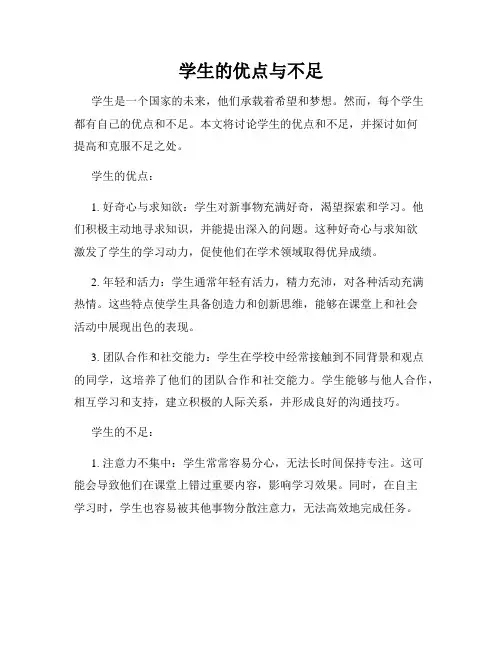 学生的优点与不足

学生是一个国家的未来，他们承载着希望和梦想。然而，每个学生都有自己的优点和不足。本文将讨论学生的优点和不足，并探讨如何提高和克服不足之处。

学生的优点：

1. 好奇心与求知欲：学生对新事物充满好奇，渴望探索和学习。他们积极主动地寻求知识，并能提出深入的问题。这种好奇心与求知欲激发了学生的学习动力，促使他们在学术领域取得优异成绩。

2. 年轻和活力：学生通常年轻有活力，精力充沛，对各种活动充满热情。这些特点使学生具备创造力和创新思维，能够在课堂上和社会活动中展现出色的表现。

3. 团队合作和社交能力：学生在学校中经常接触到不同背景和观点的同学，这培养了他们的团队合作和社交能力。学生能够与他人合作，相互学习和支持，建立积极的人际关系，并形成良好的沟通技巧。

学生的不足：

1. 注意力不集中：学生常常容易分心，无法长时间保持专注。这可能会导致他们在课堂上错过重要内容，影响学习效果。同时，在自主学习时，学生也容易被其他事物分散注意力，无法高效地完成任务。